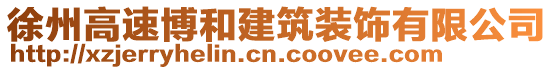 徐州高速博和建筑装饰有限公司
http://xzjerryhelin.cn.coovee.com